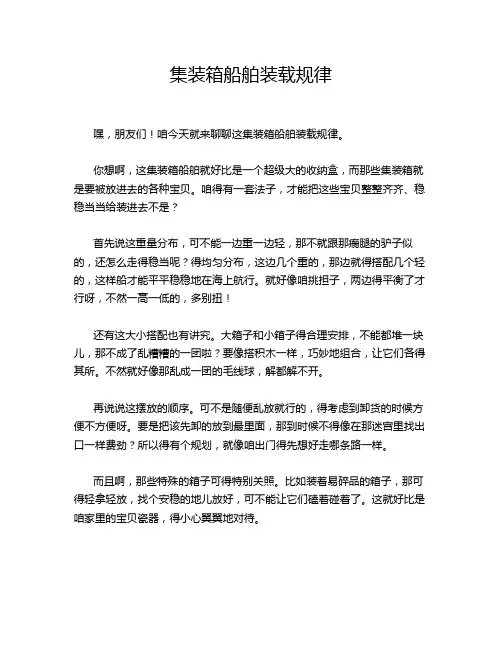 集装箱船舶装载规律

嘿，朋友们！咱今天就来聊聊这集装箱船舶装载规律。

你想啊，这集装箱船舶就好比是一个超级大的收纳盒，而那些集装箱就是要被放进去的各种宝贝。咱得有一套法子，才能把这些宝贝整整齐齐、稳稳当当给装进去不是？

首先说这重量分布，可不能一边重一边轻，那不就跟那瘸腿的驴子似的，还怎么走得稳当呢？得均匀分布，这边几个重的，那边就得搭配几个轻的，这样船才能平平稳稳地在海上航行。就好像咱挑担子，两边得平衡了才行呀，不然一高一低的，多别扭！

还有这大小搭配也有讲究。大箱子和小箱子得合理安排，不能都堆一块儿，那不成了乱糟糟的一团啦？要像搭积木一样，巧妙地组合，让它们各得其所。不然就好像那乱成一团的毛线球，解都解不开。

再说说这摆放的顺序。可不是随便乱放就行的，得考虑到卸货的时候方便不方便呀。要是把该先卸的放到最里面，那到时候不得像在那迷宫里找出口一样费劲？所以得有个规划，就像咱出门得先想好走哪条路一样。

而且啊，那些特殊的箱子可得特别关照。比如装着易碎品的箱子，那可得轻拿轻放，找个安稳的地儿放好，可不能让它们磕着碰着了。这就好比是咱家里的宝贝瓷器，得小心翼翼地对待。